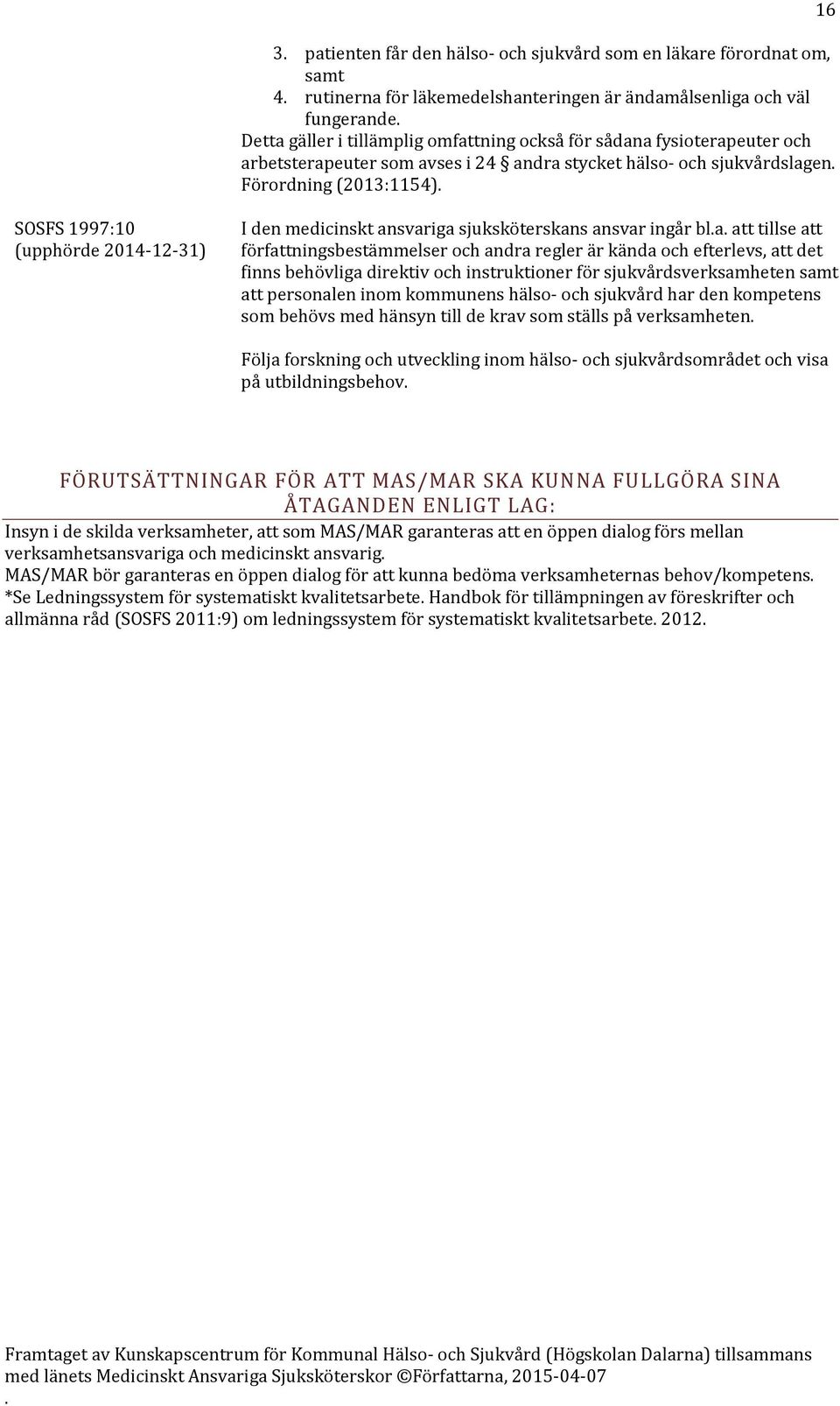 16

3. patienten får den hälso- och sjukvård som en läkare förordnat om, samt
4. rutinerna för läkemedelshanteringen är ändamålsenliga och väl fungerande.
Detta gäller i tillämplig omfattning också för sådana fysioterapeuter och arbetsterapeuter som avses i 24 § andra stycket hälso- och sjukvårdslagen. Förordning (2013:1154).

SOSFS 1997:10
(upphörde 2014-12-31)

I den medicinskt ansvariga sjuksköterskans ansvar ingår bl.a. att tillse att författningsbestämmelser och andra regler är kända och efterlevs, att det finns behövliga direktiv och instruktioner för sjukvårdsverksamheten samt att personalen inom kommunens hälso- och sjukvård har den kompetens som behövs med hänsyn till de krav som ställs på verksamheten.

Följa forskning och utveckling inom hälso- och sjukvårdsområdet och visa på utbildningsbehov.

FÖRUTSÄTTNINGAR FÖR ATT MAS/MAR SKA KUNNA FULLGÖRA SINA ÅTAGANDEN ENLIGT LAG:

Insyn i de skilda verksamheter, att som MAS/MAR garanteras att en öppen dialog förs mellan verksamhetsansvariga och medicinskt ansvarig.
MAS/MAR bör garanteras en öppen dialog för att kunna bedöma verksamheternas behov/kompetens.
*Se Ledningssystem för systematiskt kvalitetsarbete. Handbok för tillämpningen av föreskrifter och allmänna råd (SOSFS 2011:9) om ledningssystem för systematiskt kvalitetsarbete. 2012.

Framtaget av Kunskapscentrum för Kommunal Hälso- och Sjukvård (Högskolan Dalarna) tillsammans med länets Medicinskt Ansvariga Sjuksköterskor ©Författarna, 2015-04-07
.